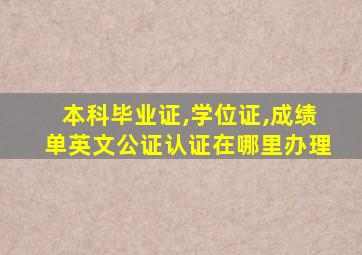 本科毕业证,学位证,成绩单英文公证认证在哪里办理